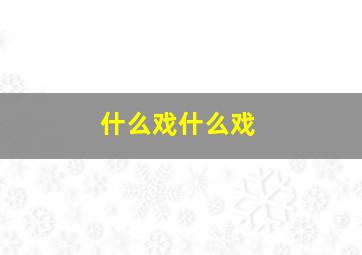 什么戏什么戏